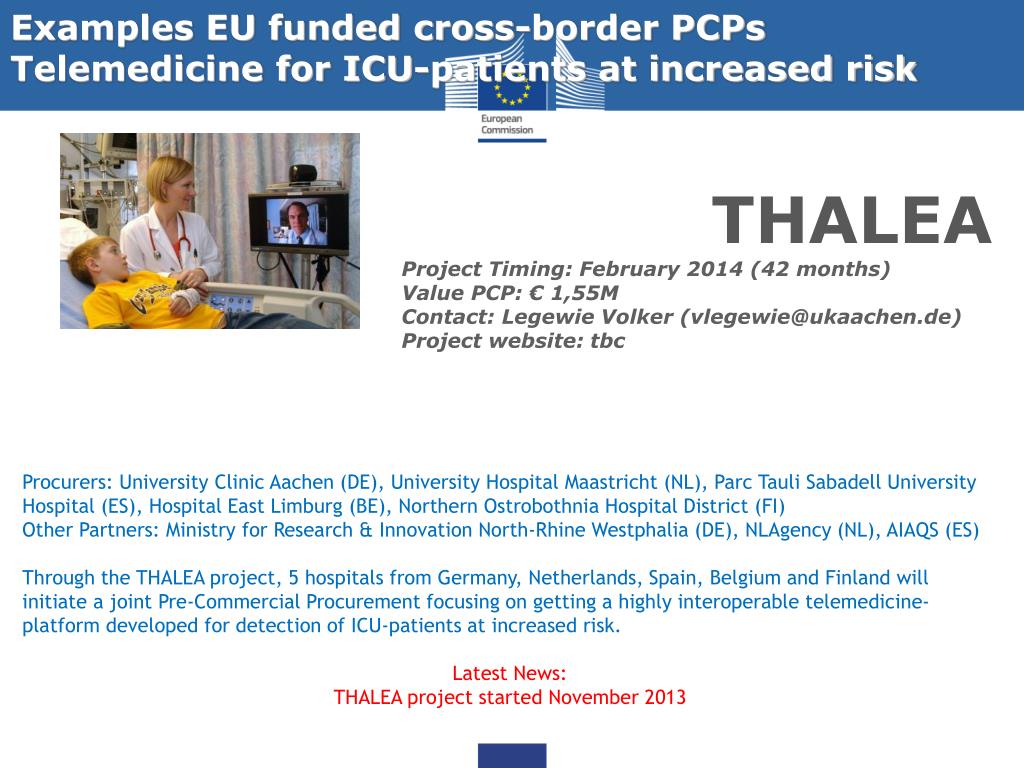 Examples EU funded cross-border PCPs
Telemedicine for ICU-patients at increased risk

European Commission

THALEA

Project Timing: February 2014 (42 months)
Value PCP: € 1,55M
Contact: Legewie Volker (vlegewie@ukaachen.de)
Project website: tbc

Procurers: University Clinic Aachen (DE), University Hospital Maastricht (NL), Parc Tauli Sabadell University Hospital (ES), Hospital East Limburg (BE), Northern Ostrobothnia Hospital District (FI)
Other Partners: Ministry for Research & Innovation North-Rhine Westphalia (DE), NLAgency (NL), AIAQS (ES)

Through the THALEA project, 5 hospitals from Germany, Netherlands, Spain, Belgium and Finland will initiate a joint Pre-Commercial Procurement focusing on getting a highly interoperable telemedicine-platform developed for detection of ICU-patients at increased risk.

Latest News:
THALEA project started November 2013